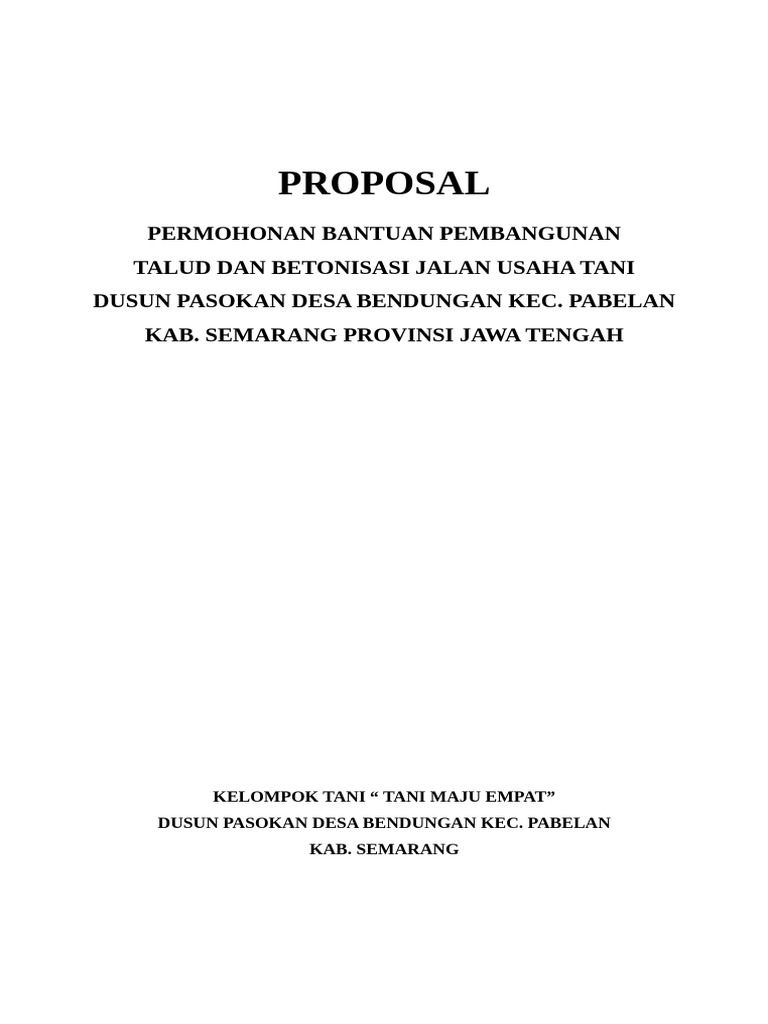 PROPOSAL

PERMOHONAN BANTUAN PEMBANGUNAN
TALUD DAN BETONISASI JALAN USAHA TANI
DUSUN PASOKAN DESA BENDUNGAN KEC. PABELAN
KAB. SEMARANG PROVINSI JAWA TENGAH

KELOMPOK TANI “ TANI MAJU EMPAT”
DUSUN PASOKAN DESA BENDUNGAN KEC. PABELAN
KAB. SEMARANG